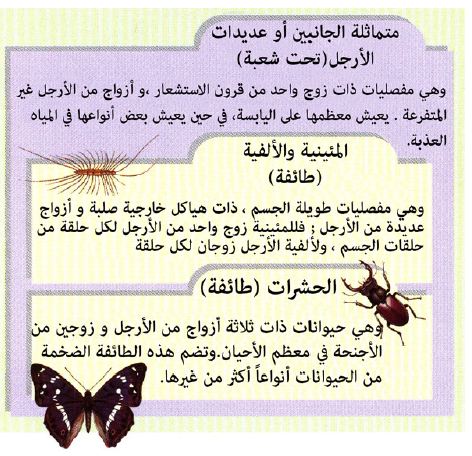 متماثلة الجانبين أو عديدات الأرجل(تحت شعبة)

وهي مفصليات ذات زوج واحد من قرون الاستشعار ،و أزواج من الأرجل غير المتفرعة . يعيش معظمها على اليابسة، في حين يعيش بعض أنواعها في المياه العذبة.

المئينية والألفية (طائفة)

وهي مفصليات طويلة الجسم ، ذات هياكل خارجية صلبة و أزواج عديدة من الأرجل ; فللمئينية زوج واحد من الأرجل لكل حلقة من حلقات الجسم ، ولألفية الأرجل زوجان لكل حلقة

الحشرات (طائفة)

وهي حيوانات ذات ثلاثة أزواج من الأرجل و زوجين من الأجنحة في معظم الأحيان.وتضم هذه الطائفة الضخمة من الحيوانات أنواعاً أكثر من غيرها.